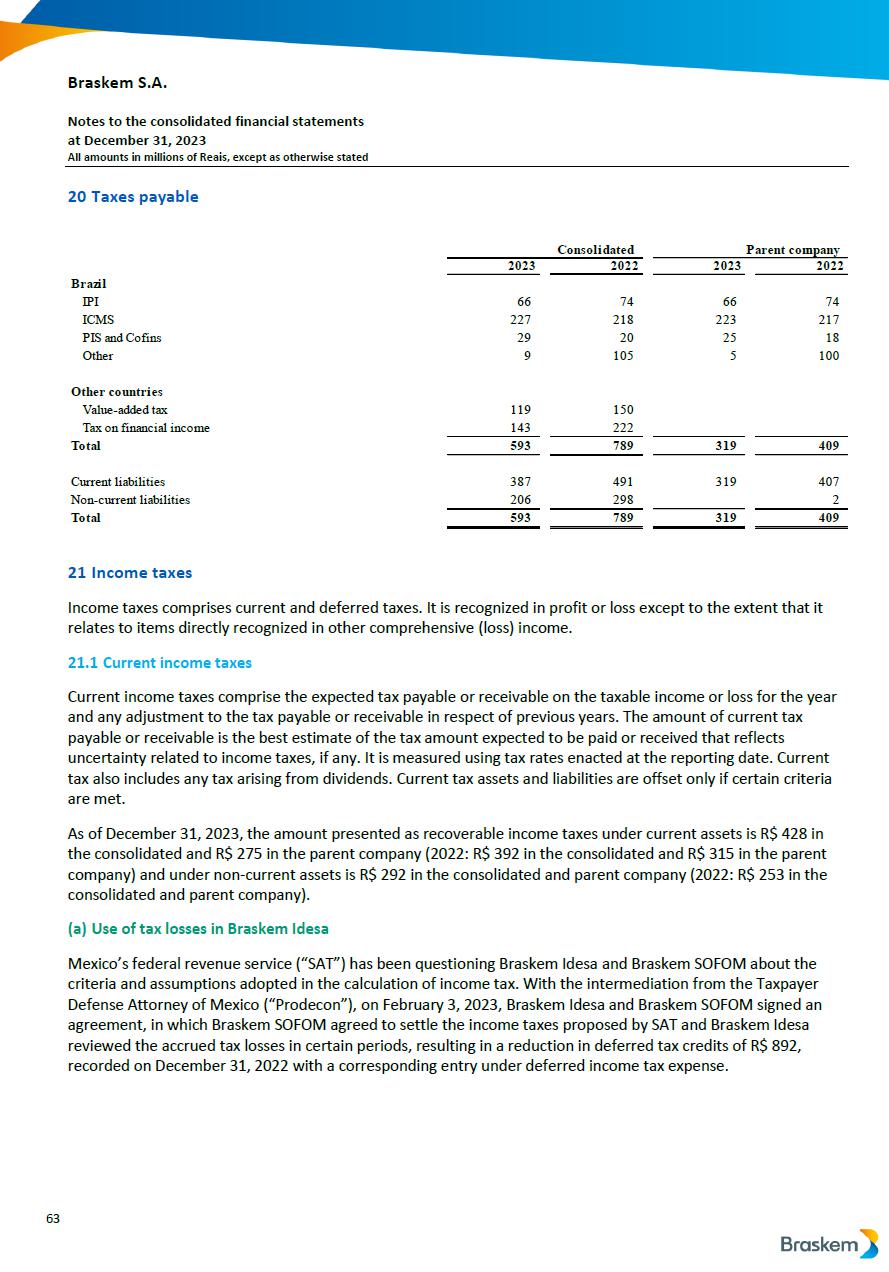 Braskem S.A.

Notes to the consolidated financial statements
at December 31, 2023
All amounts in millions of Reais, except as otherwise stated

20 Taxes payable

| | Consolidated | | Parent company | |
|---|---|---|---|---|
| | 2023 | 2022 | 2023 | 2022 |
| Brazil | | | | |
| IPI | 66 | 74 | 66 | 74 |
| ICMS | 227 | 218 | 223 | 217 |
| PIS and Cofins | 29 | 20 | 25 | 18 |
| Other | 9 | 105 | 5 | 100 |
| Other countries | | | | |
| Value-added tax | 119 | 150 | | |
| Tax on financial income | 143 | 222 | | |
| Total | 593 | 789 | 319 | 409 |
| Current liabilities | 387 | 491 | 319 | 407 |
| Non-current liabilities | 206 | 298 | | 2 |
| Total | 593 | 789 | 319 | 409 |

21 Income taxes

Income taxes comprises current and deferred taxes. It is recognized in profit or loss except to the extent that it relates to items directly recognized in other comprehensive (loss) income.

21.1 Current income taxes

Current income taxes comprise the expected tax payable or receivable on the taxable income or loss for the year and any adjustment to the tax payable or receivable in respect of previous years. The amount of current tax payable or receivable is the best estimate of the tax amount expected to be paid or received that reflects uncertainty related to income taxes, if any. It is measured using tax rates enacted at the reporting date. Current tax also includes any tax arising from dividends. Current tax assets and liabilities are offset only if certain criteria are met.

As of December 31, 2023, the amount presented as recoverable income taxes under current assets is R$ 428 in the consolidated and R$ 275 in the parent company (2022: R$ 392 in the consolidated and R$ 315 in the parent company) and under non-current assets is R$ 292 in the consolidated and parent company (2022: R$ 253 in the consolidated and parent company).

(a) Use of tax losses in Braskem Idesa

Mexico's federal revenue service ("SAT") has been questioning Braskem Idesa and Braskem SOFOM about the criteria and assumptions adopted in the calculation of income tax. With the intermediation from the Taxpayer Defense Attorney of Mexico ("Prodecon"), on February 3, 2023, Braskem Idesa and Braskem SOFOM signed an agreement, in which Braskem SOFOM agreed to settle the income taxes proposed by SAT and Braskem Idesa reviewed the accrued tax losses in certain periods, resulting in a reduction in deferred tax credits of R$ 892, recorded on December 31, 2022 with a corresponding entry under deferred income tax expense.

63

Braskem